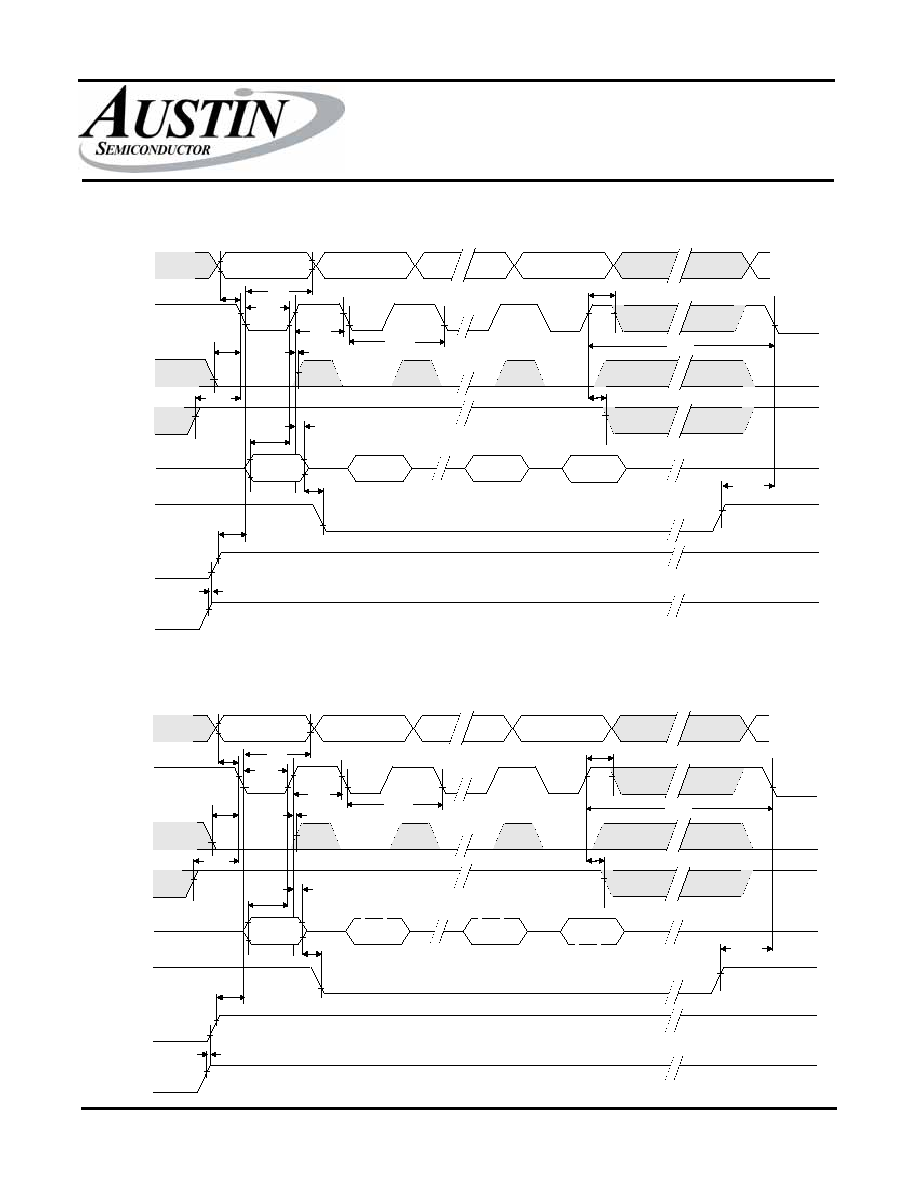 AUSTIN
SEMICONDUCTOR